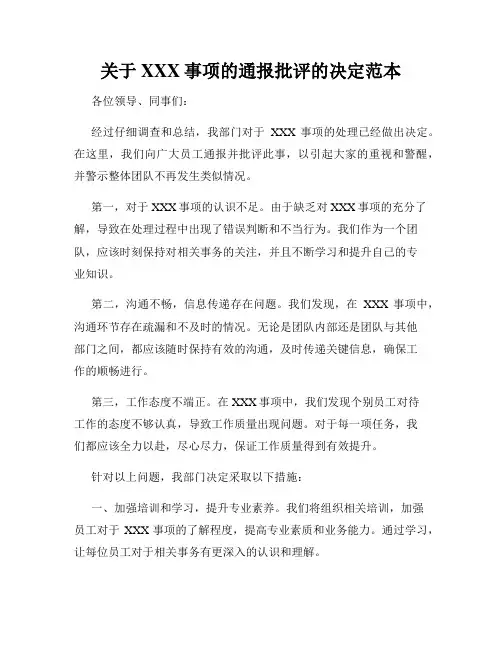 关于 XXX 事项的通报批评的决定范本

各位领导、同事们:

经过仔细调查和总结，我部门对于 XXX 事项的处理已经做出决定。在这里，我们向广大员工通报并批评此事，以引起大家的重视和警醒，并警示整体团队不再发生类似情况。

第一，对于 XXX 事项的认识不足。由于缺乏对 XXX 事项的充分了解，导致在处理过程中出现了错误判断和不当行为。我们作为一个团队，应该时刻保持对相关事务的关注，并且不断学习和提升自己的专业知识。

第二，沟通不畅，信息传递存在问题。我们发现，在 XXX 事项中，沟通环节存在疏漏和不及时的情况。无论是团队内部还是团队与其他部门之间，都应该随时保持有效的沟通，及时传递关键信息，确保工作的顺畅进行。

第三，工作态度不端正。在 XXX 事项中，我们发现个别员工对待工作的态度不够认真，导致工作质量出现问题。对于每一项任务，我们都应该全力以赴，尽心尽力，保证工作质量得到有效提升。

针对以上问题，我部门决定采取以下措施:

一、加强培训和学习，提升专业素养。我们将组织相关培训，加强员工对于 XXX 事项的了解程度，提高专业素质和业务能力。通过学习，让每位员工对于相关事务有更深入的认识和理解。